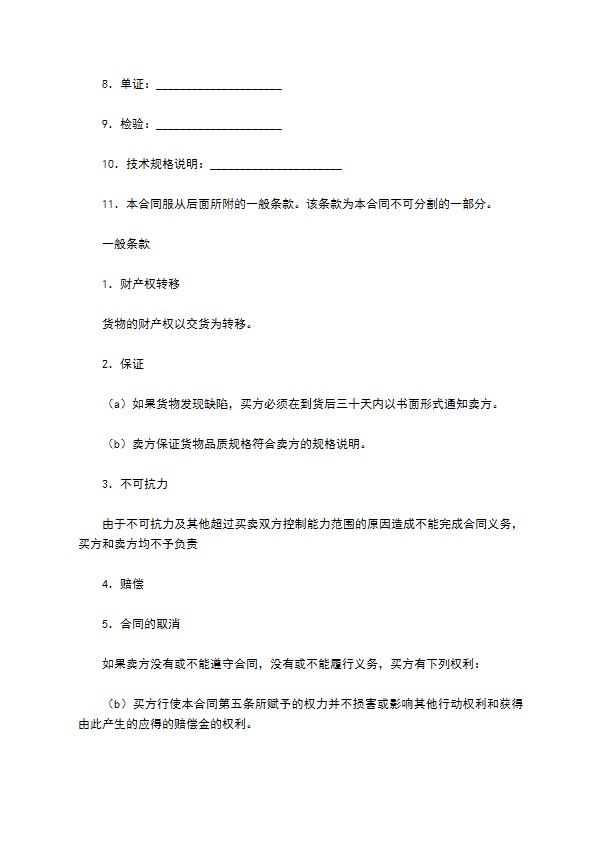 8．单证：____________________

9．检验：____________________

10．技术规格说明：____________________

11．本合同服从后面所附的一般条款。该条款为本合同不可分割的一部分。

一般条款

1．财产权转移

货物的财产权以交货为转移。

2．保证

（a）如果货物发现缺陷，买方必须在到货后三十天内以书面形式通知卖方。

（b）卖方保证货物品质规格符合卖方的规格说明。

3．不可抗力

由于不可抗力及其他超过买卖双方控制能力范围的原因造成不能完成合同义务，买方和卖方均不予负责

4．赔偿

5．合同的取消

如果卖方没有或不能遵守合同，没有或不能履行义务，买方有下列权利：

（b）买方行使本合同第五条所赋予的权力并不损害或影响其他行动权利和获得由此产生的应得的赔偿金的权利。